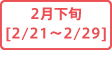 2月下旬
[2/21～2/29]